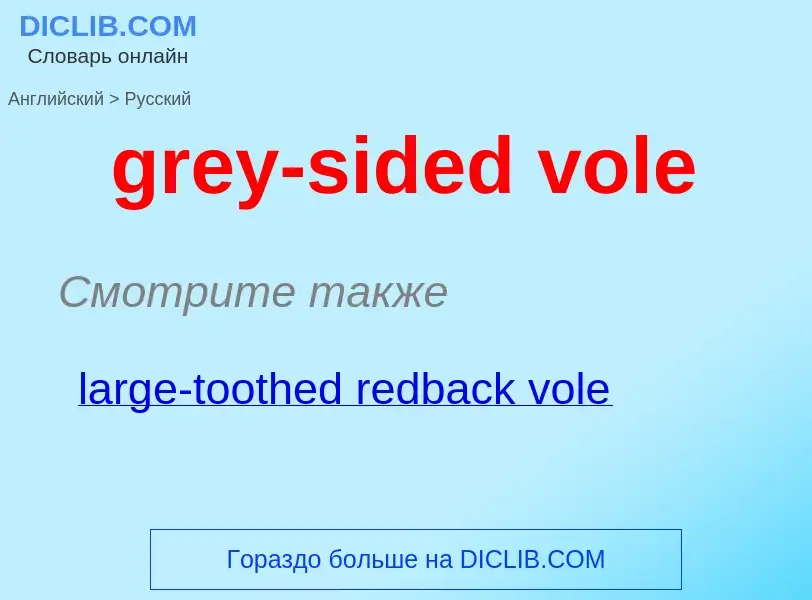 DICLIB.COM
Словарь онлайн

Английский > Русский

grey-sided vole

Смотрите также

large-toothed redback vole

Гораздо больше на DICLIB.COM